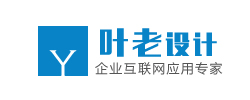 Y
叶老设计
企业互联网应用专家